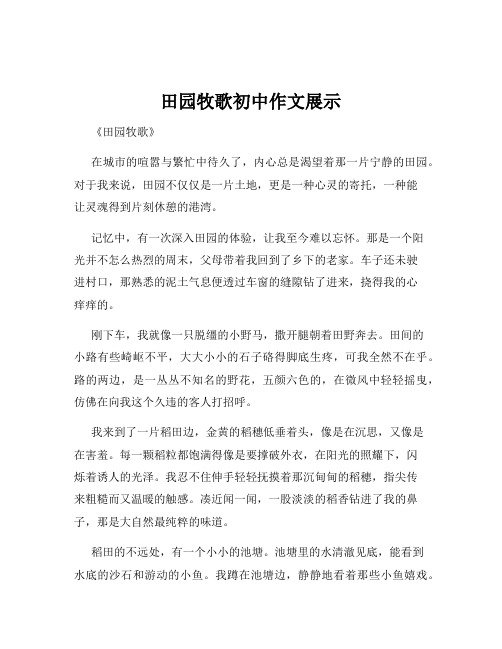 田园牧歌初中作文展示

《田园牧歌》

在城市的喧嚣与繁忙中待久了，内心总是渴望着那一片宁静的田园。对于我来说，田园不仅仅是一片土地，更是一种心灵的寄托，一种能让灵魂得到片刻休憩的港湾。

记忆中，有一次深入田园的体验，让我至今难以忘怀。那是一个阳光并不怎么热烈的周末，父母带着我回到了乡下的老家。车子还未驶进村口，那熟悉的泥土气息便透过车窗的缝隙钻了进来，挠得我的心痒痒的。

刚下车，我就像一只脱缰的小野马，撒开腿朝着田野奔去。田间的小路有些崎岖不平，大大小小的石子硌得脚底生疼，可我全然不在乎。路的两边，是一丛丛不知名的野花，五颜六色的，在微风中轻轻摇曳，仿佛在向我这个久违的客人打招呼。

我来到了一片稻田边，金黄的稻穗低垂着头，像是在沉思，又像是在害羞。每一颗稻粒都饱满得像是要撑破外衣，在阳光的照耀下，闪烁着诱人的光泽。我忍不住伸手轻轻抚摸着那沉甸甸的稻穗，指尖传来粗糙而又温暖的触感。凑近闻一闻，一股淡淡的稻香钻进了我的鼻子，那是大自然最纯粹的味道。

稻田的不远处，有一个小小的池塘。池塘里的水清澈见底，能看到水底的沙石和游动的小鱼。我蹲在池塘边，静静地看着那些小鱼嬉戏。